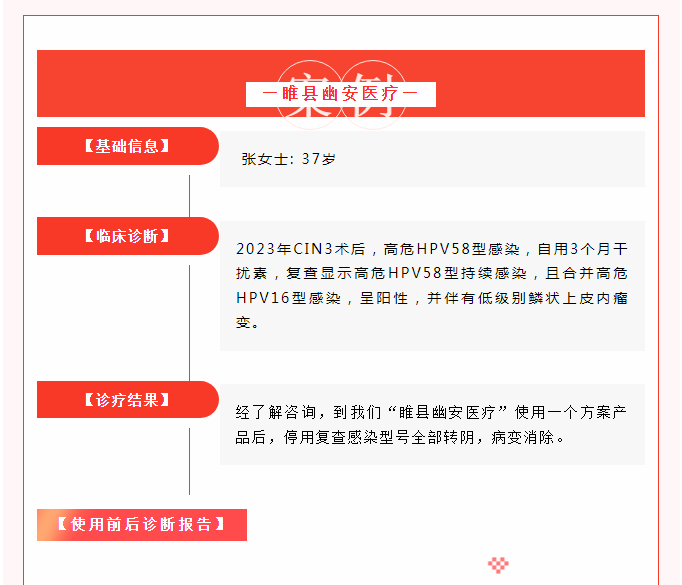 案例

—睢县幽安医疗—

【基础信息】

张女士：37岁

【临床诊断】

2023年CIN3术后，高危HPV58型感染，自用3个月干扰素，复查显示高危HPV58型持续感染，且合并高危HPV16型感染，呈阳性，并伴有低级别鳞状上皮内瘤变。

【诊疗结果】

经了解咨询，到我们“睢县幽安医疗”使用一个方案产品后，停用复查感染型号全部转阴，病变消除。

【使用前后诊断报告】